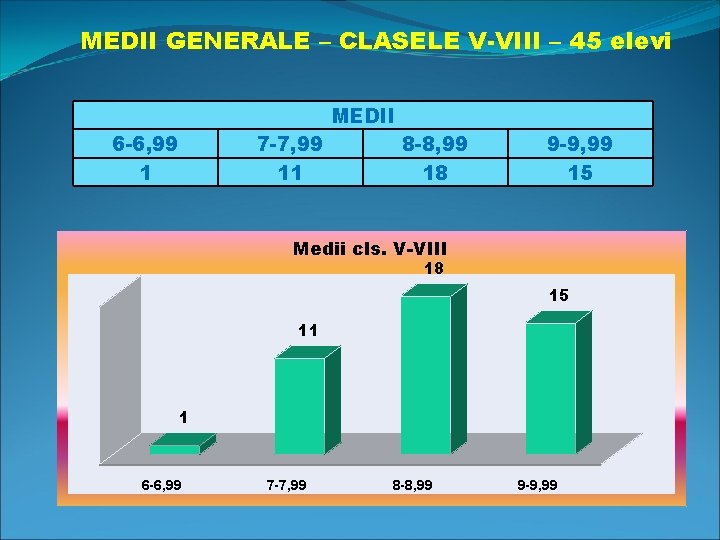 MEDII GENERALE – CLASELE V-VIII – 45 elevi

| MEDII | | | |
|---|---|---|---|
| 6-6,99 | 7-7,99 | 8-8,99 | 9-9,99 |
| 1 | 11 | 18 | 15 |

Medii cls. V-VIII

1
11
18
15

6-6,99
7-7,99
8-8,99
9-9,99